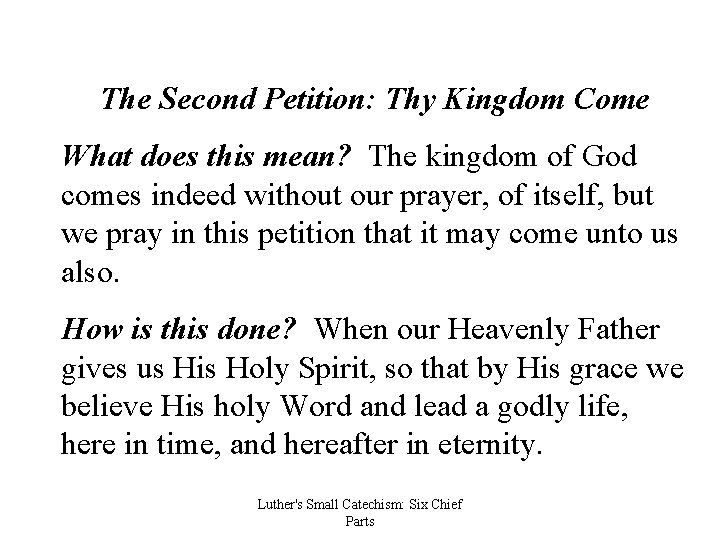 The Second Petition: Thy Kingdom Come

What does this mean? The kingdom of God comes indeed without our prayer, of itself, but we pray in this petition that it may come unto us also.

How is this done? When our Heavenly Father gives us His Holy Spirit, so that by His grace we believe His holy Word and lead a godly life, here in time, and hereafter in eternity.

Luther's Small Catechism: Six Chief Parts